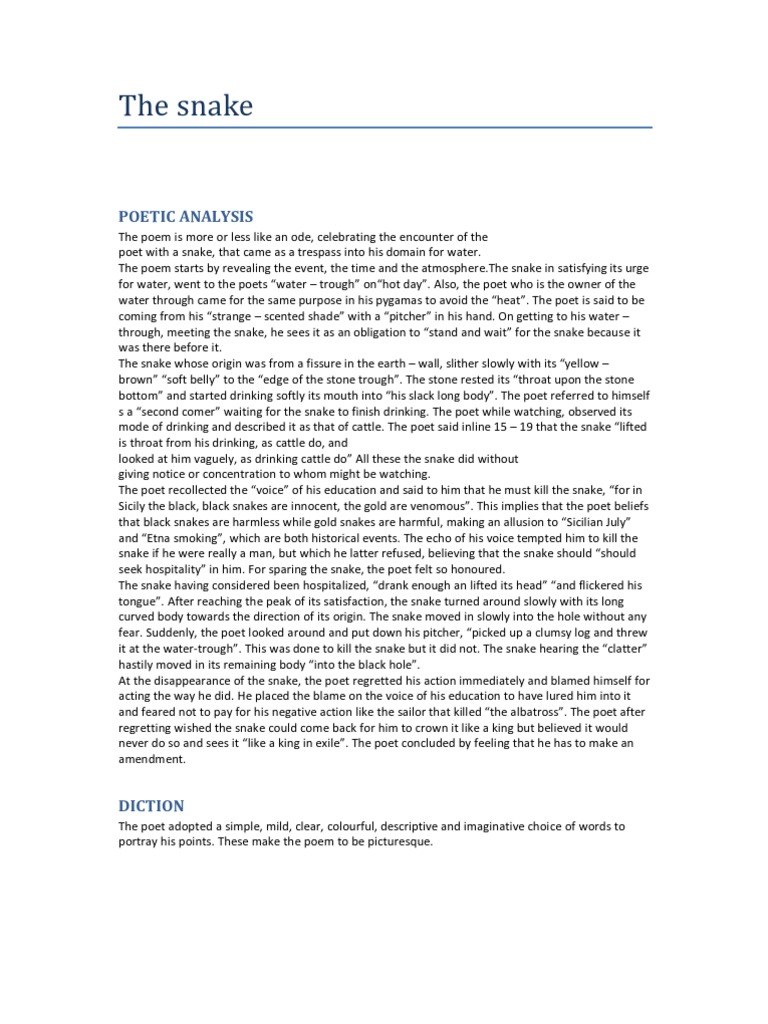 The snake

POETIC ANALYSIS

The poem is more or less like an ode, celebrating the encounter of the poet with a snake, that came as a trespass into his domain for water.
The poem starts by revealing the event, the time and the atmosphere.The snake in satisfying its urge for water, went to the poets "water – trough" on"hot day". Also, the poet who is the owner of the water through came for the same purpose in his pygamas to avoid the "heat". The poet is said to be coming from his "strange – scented shade" with a "pitcher" in his hand. On getting to his water – through, meeting the snake, he sees it as an obligation to "stand and wait" for the snake because it was there before it.
The snake whose origin was from a fissure in the earth – wall, slither slowly with its "yellow – brown" "soft belly" to the "edge of the stone trough". The stone rested its "throat upon the stone bottom" and started drinking softly its mouth into "his slack long body". The poet referred to himself s a "second comer" waiting for the snake to finish drinking. The poet while watching, observed its mode of drinking and described it as that of cattle. The poet said inline 15 – 19 that the snake "lifted is throat from his drinking, as cattle do, and
looked at him vaguely, as drinking cattle do" All these the snake did without giving notice or concentration to whom might be watching.
The poet recollected the "voice" of his education and said to him that he must kill the snake, "for in Sicily the black, black snakes are innocent, the gold are venomous". This implies that the poet beliefs that black snakes are harmless while gold snakes are harmful, making an allusion to "Sicilian July" and "Etna smoking", which are both historical events. The echo of his voice tempted him to kill the snake if he were really a man, but which he latter refused, believing that the snake should "should seek hospitality" in him. For sparing the snake, the poet felt so honoured.
The snake having considered been hospitalized, "drank enough an lifted its head" "and flickered his tongue". After reaching the peak of its satisfaction, the snake turned around slowly with its long curved body towards the direction of its origin. The snake moved in slowly into the hole without any fear. Suddenly, the poet looked around and put down his pitcher, "picked up a clumsy log and threw it at the water-trough". This was done to kill the snake but it did not. The snake hearing the "clatter" hastily moved in its remaining body "into the black hole".
At the disappearance of the snake, the poet regretted his action immediately and blamed himself for acting the way he did. He placed the blame on the voice of his education to have lured him into it and feared not to pay for his negative action like the sailor that killed "the albatross". The poet after regretting wished the snake could come back for him to crown it like a king but believed it would never do so and sees it "like a king in exile". The poet concluded by feeling that he has to make an amendment.

DICTION

The poet adopted a simple, mild, clear, colourful, descriptive and imaginative choice of words to portray his points. These make the poem to be picturesque.